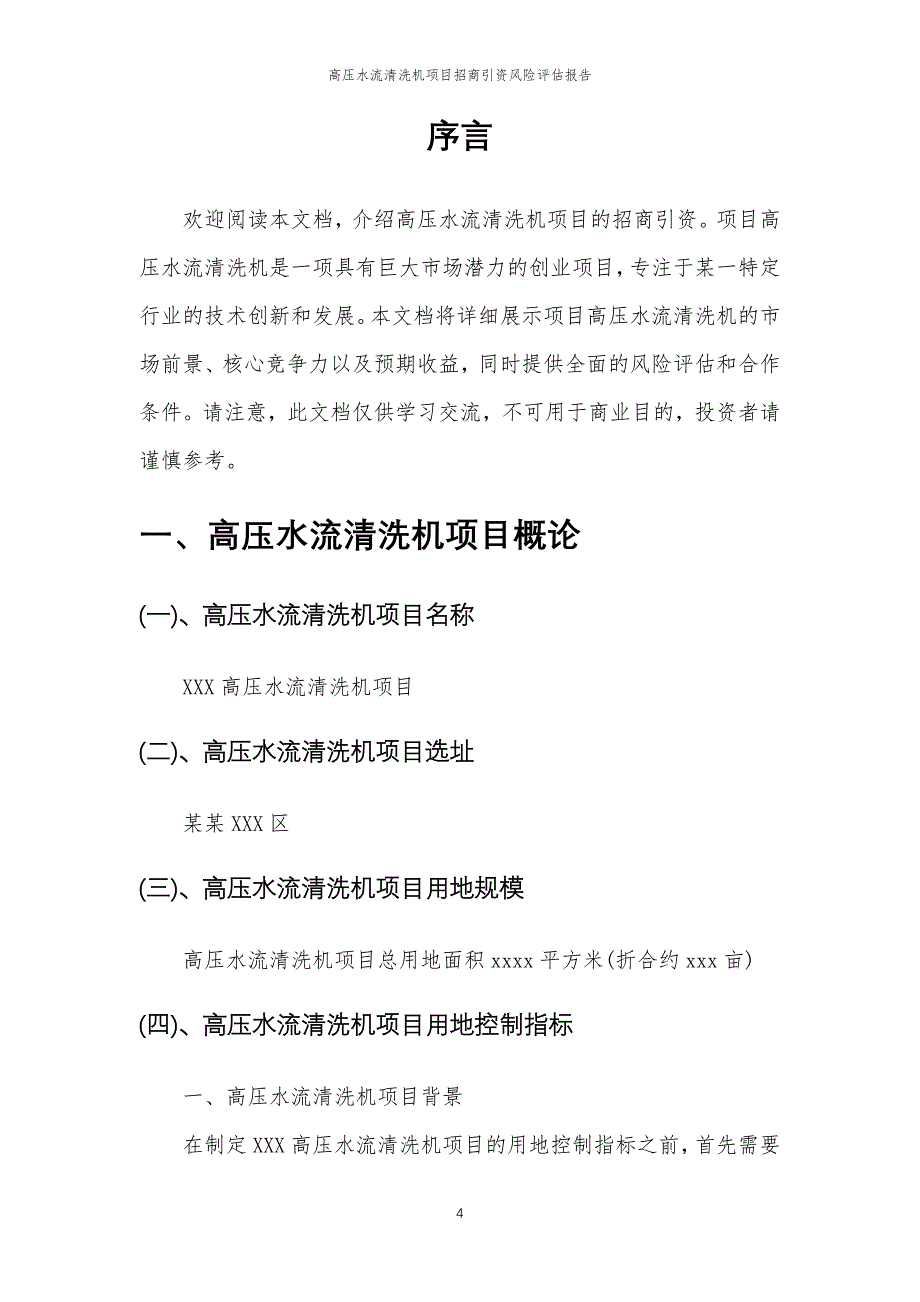 高压水流清洗机项目招商引资风险评估报告

序言

欢迎阅读本文档，介绍高压水流清洗机项目的招商引资。项目高压水流清洗机是一项具有巨大市场潜力的创业项目，专注于某一特定行业的技术创新和发展。本文档将详细展示项目高压水流清洗机的市场前景、核心竞争力以及预期收益，同时提供全面的风险评估和合作条件。请注意，此文档仅供学习交流，不可用于商业目的，投资者请谨慎参考。

一、高压水流清洗机项目概论

(一)、高压水流清洗机项目名称

XXX 高压水流清洗机项目

(二)、高压水流清洗机项目选址

某某 XXX 区

(三)、高压水流清洗机项目用地规模

高压水流清洗机项目总用地面积 xxxx 平方米(折合约 xxx 亩)

(四)、高压水流清洗机项目用地控制指标

一、高压水流清洗机项目背景

在制定 XXX 高压水流清洗机项目的用地控制指标之前，首先需要

4